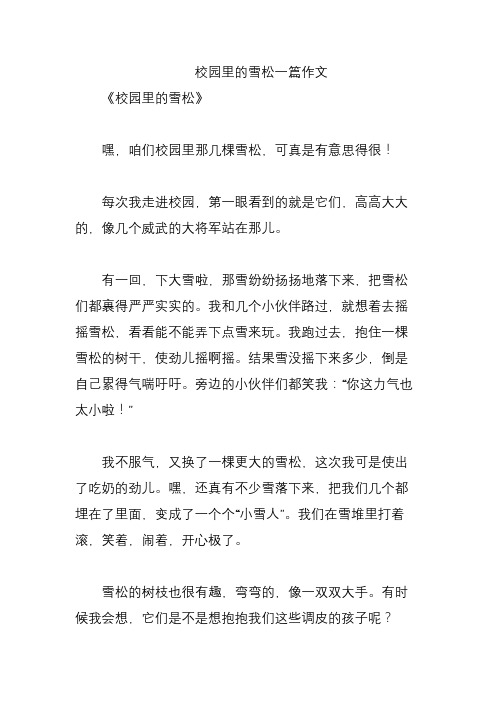 校园里的雪松一篇作文

《校园里的雪松》

嘿，咱们校园里那几棵雪松，可真是有意思得很！

每次我走进校园，第一眼看到的就是它们，高高大大的，像几个威武的大将军站在那儿。

有一回，下大雪啦，那雪纷纷扬扬地落下来，把雪松们都裹得严严实实的。我和几个小伙伴路过，就想着去摇摇雪松，看看能不能弄下点雪来玩。我跑过去，抱住一棵雪松的树干，使劲儿摇啊摇。结果雪没摇下来多少，倒是自己累得气喘吁吁。旁边的小伙伴们都笑我：“你这力气也太小啦！”

我不服气，又换了一棵更大的雪松，这次我可是使出了吃奶的劲儿。嘿，还真有不少雪落下来，把我们几个都埋在了里面，变成了一个个“小雪人”。我们在雪堆里打着滚，笑着，闹着，开心极了。

雪松的树枝也很有趣，弯弯的，像一双双大手。有时候我会想，它们是不是想抱抱我们这些调皮的孩子呢？